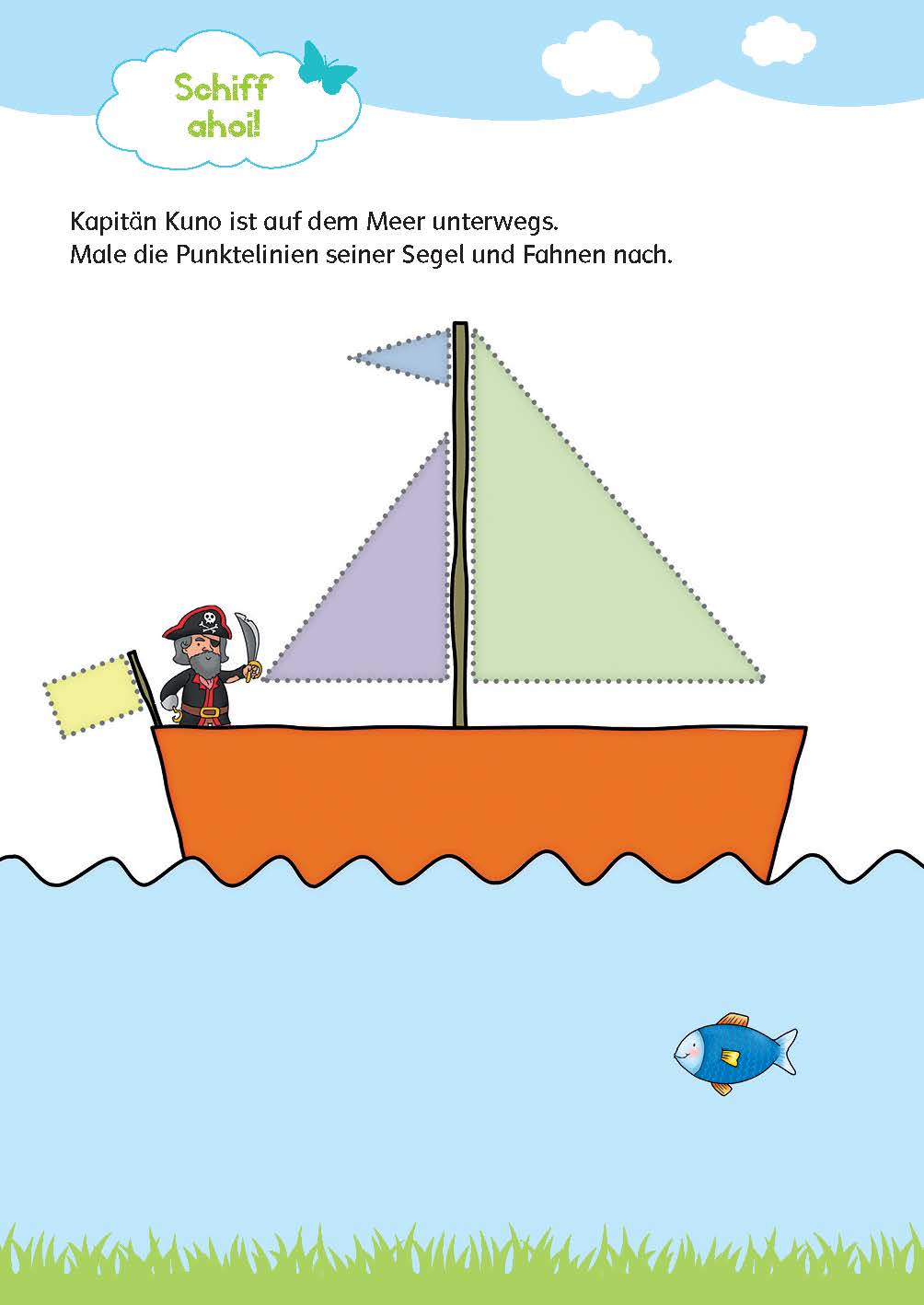 Schiff ahoi!

Kapitän Kuno ist auf dem Meer unterwegs.
Male die Punktelinien seiner Segel und Fahnen nach.